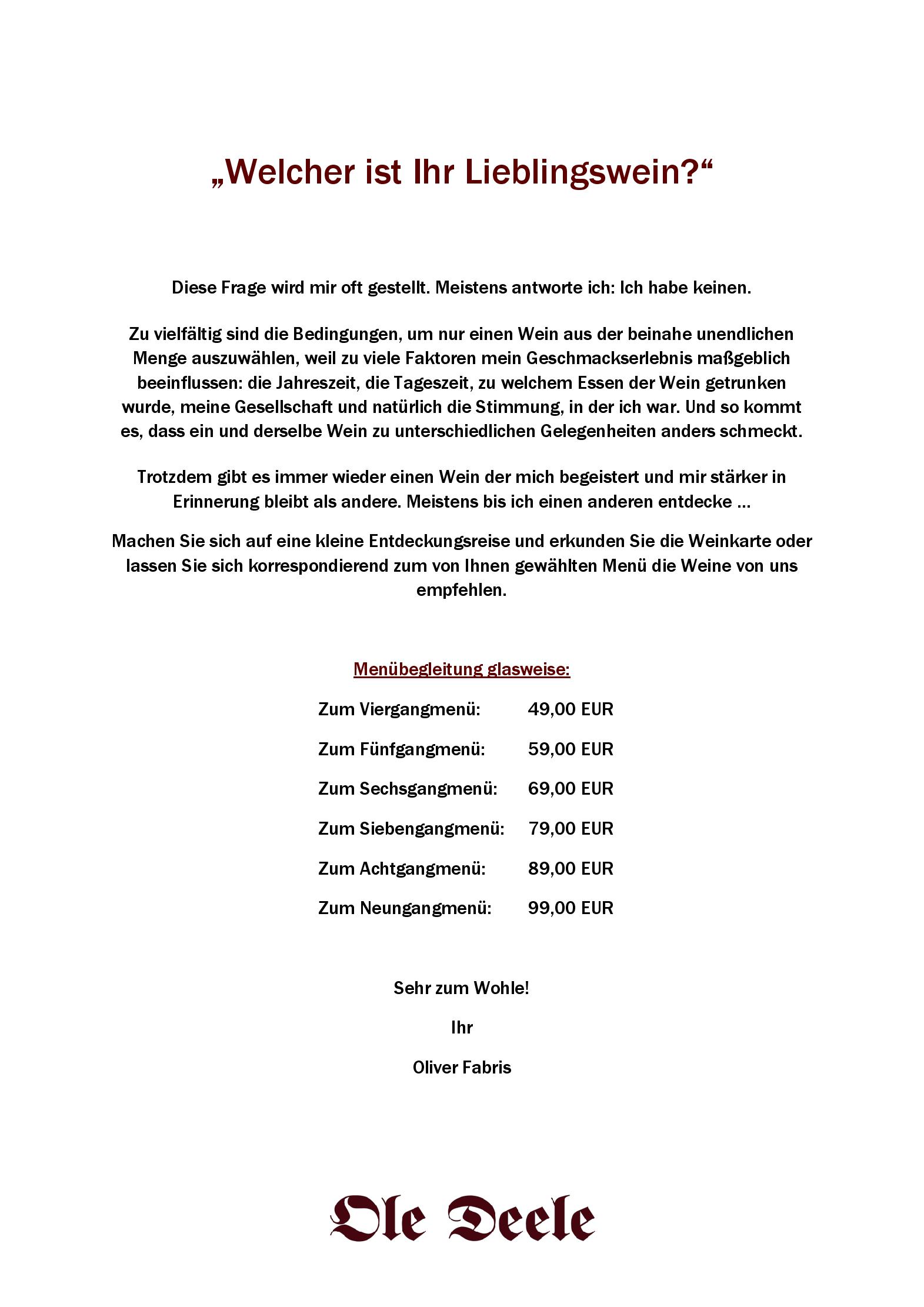 „Welcher ist Ihr Lieblingswein?“

Diese Frage wird mir oft gestellt. Meistens antworte ich: Ich habe keinen.

Zu vielfältig sind die Bedingungen, um nur einen Wein aus der beinahe unendlichen Menge auszuwählen, weil zu viele Faktoren mein Geschmackserlebnis maßgeblich beeinflussen: die Jahreszeit, die Tageszeit, zu welchem Essen der Wein getrunken wurde, meine Gesellschaft und natürlich die Stimmung, in der ich war. Und so kommt es, dass ein und derselbe Wein zu unterschiedlichen Gelegenheiten anders schmeckt.

Trotzdem gibt es immer wieder einen Wein der mich begeistert und mir stärker in Erinnerung bleibt als andere. Meistens bis ich einen anderen entdecke ...

Machen Sie sich auf eine kleine Entdeckungsreise und erkunden Sie die Weinkarte oder lassen Sie sich korrespondierend zum von Ihnen gewählten Menü die Weine von uns empfehlen.

Menübegleitung glasweise:

Zum Viergangmenü: 49,00 EUR

Zum Fünfgangmenü: 59,00 EUR

Zum Sechsgangmenü: 69,00 EUR

Zum Siebengangmenü: 79,00 EUR

Zum Achtgangmenü: 89,00 EUR

Zum Neungangmenü: 99,00 EUR

Sehr zum Wohle!

Ihr

Oliver Fabris

Ole Deele